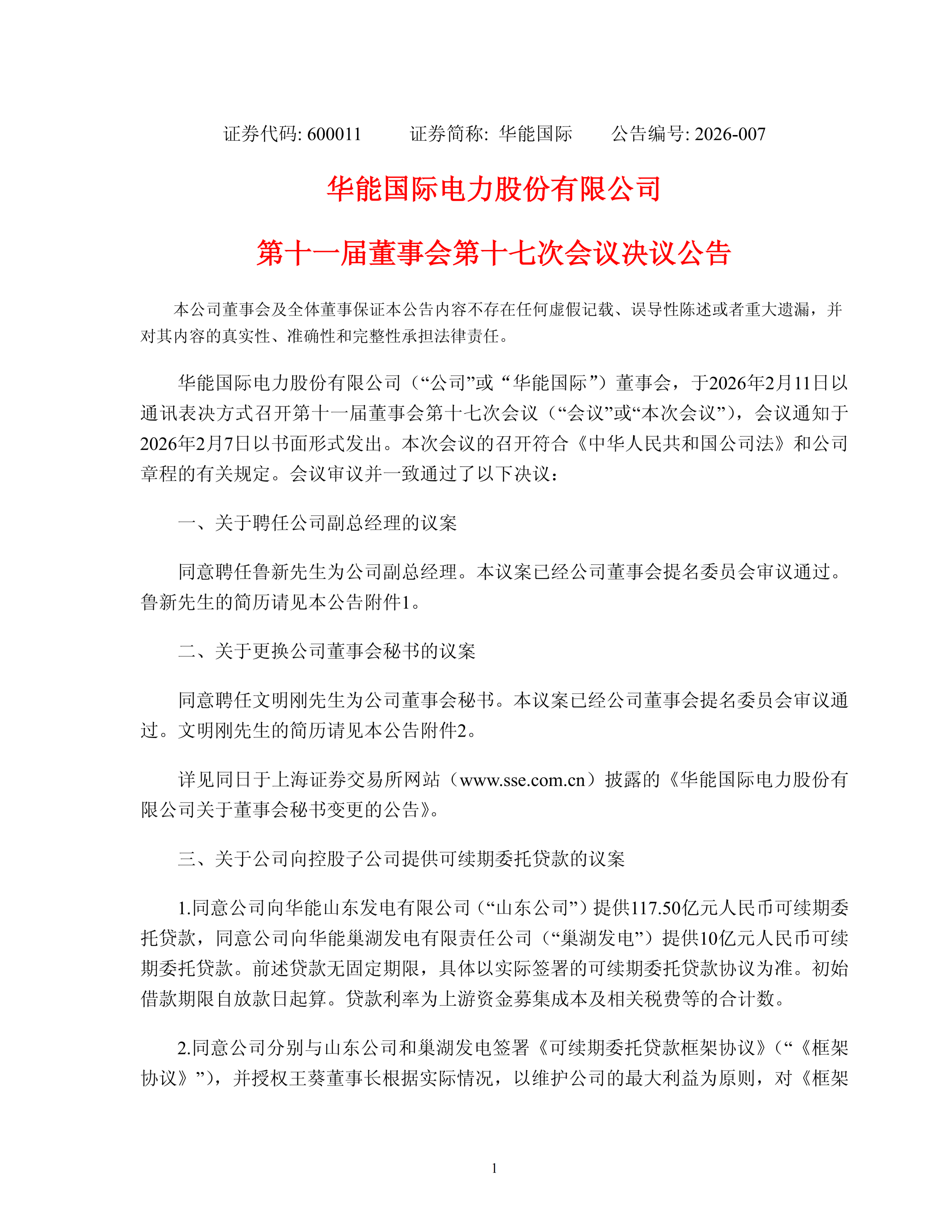 证券代码: 600011　　证券简称: 华能国际　　公告编号: 2026-007

华能国际电力股份有限公司

第十一届董事会第十七次会议决议公告

本公司董事会及全体董事保证本公告内容不存在任何虚假记载、误导性陈述或者重大遗漏，并对其内容的真实性、准确性和完整性承担法律责任。

华能国际电力股份有限公司（“公司”或“华能国际”）董事会，于2026年2月11日以通讯表决方式召开第十一届董事会第十七次会议（“会议”或“本次会议”），会议通知于2026年2月7日以书面形式发出。本次会议的召开符合《中华人民共和国公司法》和公司章程的有关规定。会议审议并一致通过了以下决议：

一、关于聘任公司副总经理的议案

同意聘任鲁新先生为公司副总经理。本议案已经公司董事会提名委员会审议通过。鲁新先生的简历请见本公告附件1。

二、关于更换公司董事会秘书的议案

同意聘任文明刚先生为公司董事会秘书。本议案已经公司董事会提名委员会审议通过。文明刚先生的简历请见本公告附件2。

详见同日于上海证券交易所网站（www.sse.com.cn）披露的《华能国际电力股份有限公司关于董事会秘书变更的公告》。

三、关于公司向控股子公司提供可续期委托贷款的议案

1.同意公司向华能山东发电有限公司（“山东公司”）提供117.50亿元人民币可续期委托贷款，同意公司向华能巢湖发电有限责任公司（“巢湖发电”）提供10亿元人民币可续期委托贷款。前述贷款无固定期限，具体以实际签署的可续期委托贷款协议为准。初始借款期限自放款日起算。贷款利率为上游资金募集成本及相关税费等的合计数。

2.同意公司分别与山东公司和巢湖发电签署《可续期委托贷款框架协议》（“《框架协议》”），并授权王葵董事长根据实际情况，以维护公司的最大利益为原则，对《框架

1